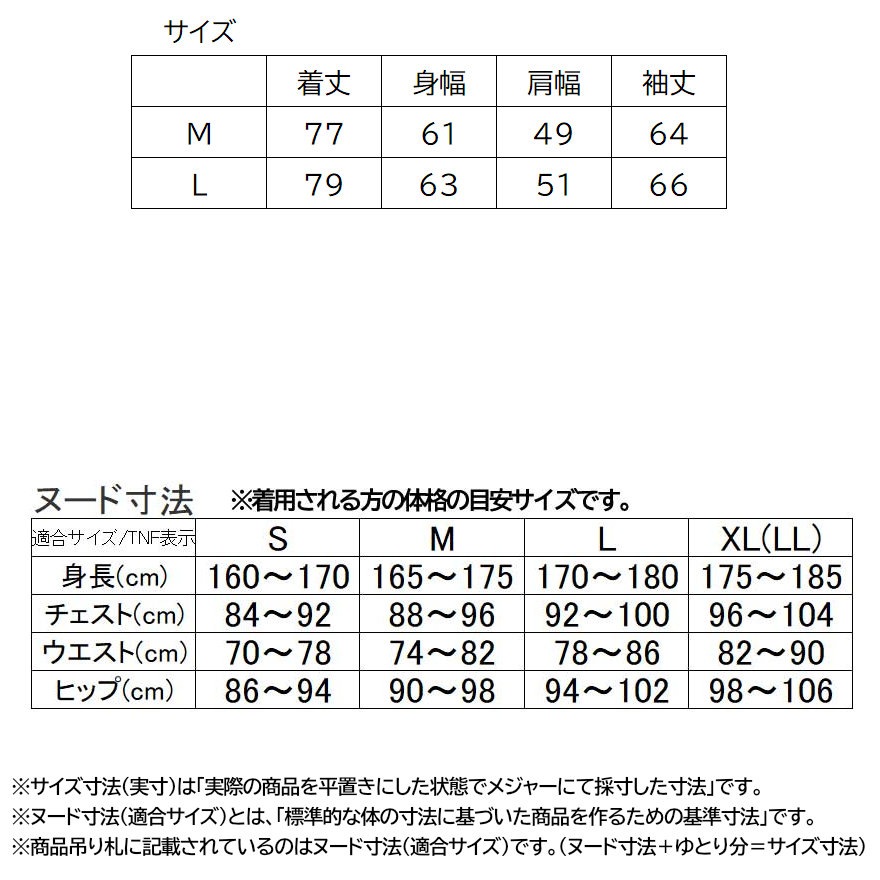 サイズ

| | 着丈 | 身幅 | 肩幅 | 袖丈 |
|---|---|---|---|---|
| M | 77 | 61 | 49 | 64 |
| L | 79 | 63 | 51 | 66 |

ヌード寸法　※着用される方の体格の目安サイズです。

| 適合サイズ/TNF表示 | S | M | L | XL(LL) |
|---|---|---|---|---|
| 身長(cm) | 160～170 | 165～175 | 170～180 | 175～185 |
| チェスト(cm) | 84～92 | 88～96 | 92～100 | 96～104 |
| ウエスト(cm) | 70～78 | 74～82 | 78～86 | 82～90 |
| ヒップ(cm) | 86～94 | 90～98 | 94～102 | 98～106 |

※サイズ寸法(実寸)は「実際の商品を平置きにした状態でメジャーにて採寸した寸法」です。
※ヌード寸法(適合サイズ)とは、「標準的な体の寸法に基づいた商品を作るための基準寸法」です。
※商品吊り札に記載されているのはヌード寸法(適合サイズ)です。(ヌード寸法+ゆとり分=サイズ寸法)